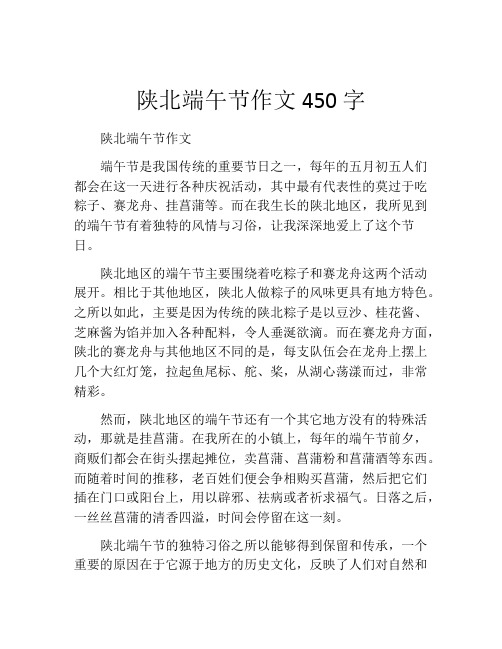 陕北端午节作文 450 字

陕北端午节作文

端午节是我国传统的重要节日之一，每年的五月初五人们都会在这一天进行各种庆祝活动，其中最有代表性的莫过于吃粽子、赛龙舟、挂菖蒲等。而在我生长的陕北地区，我所见到的端午节有着独特的风情与习俗，让我深深地爱上了这个节日。

陕北地区的端午节主要围绕着吃粽子和赛龙舟这两个活动展开。相比于其他地区，陕北人做粽子的风味更具有地方特色。之所以如此，主要是因为传统的陕北粽子是以豆沙、桂花酱、芝麻酱为馅并加入各种配料，令人垂涎欲滴。而在赛龙舟方面，陕北的赛龙舟与其他地区不同的是，每支队伍会在龙舟上摆上几个大红灯笼，拉起鱼尾标、舵、桨，从湖心荡漾而过，非常精彩。

然而，陕北地区的端午节还有一个其它地方没有的特殊活动，那就是挂菖蒲。在我所在的小镇上，每年的端午节前夕，商贩们都会在街头摆起摊位，卖菖蒲、菖蒲粉和菖蒲酒等东西。而随着时间的推移，老百姓们便会争相购买菖蒲，然后把它们插在门口或阳台上，用以辟邪、祛病或者祈求福气。日落之后，一丝丝菖蒲的清香四溢，时间会停留在这一刻。

陕北端午节的独特习俗之所以能够得到保留和传承，一个重要的原因在于它源于地方的历史文化，反映了人们对自然和